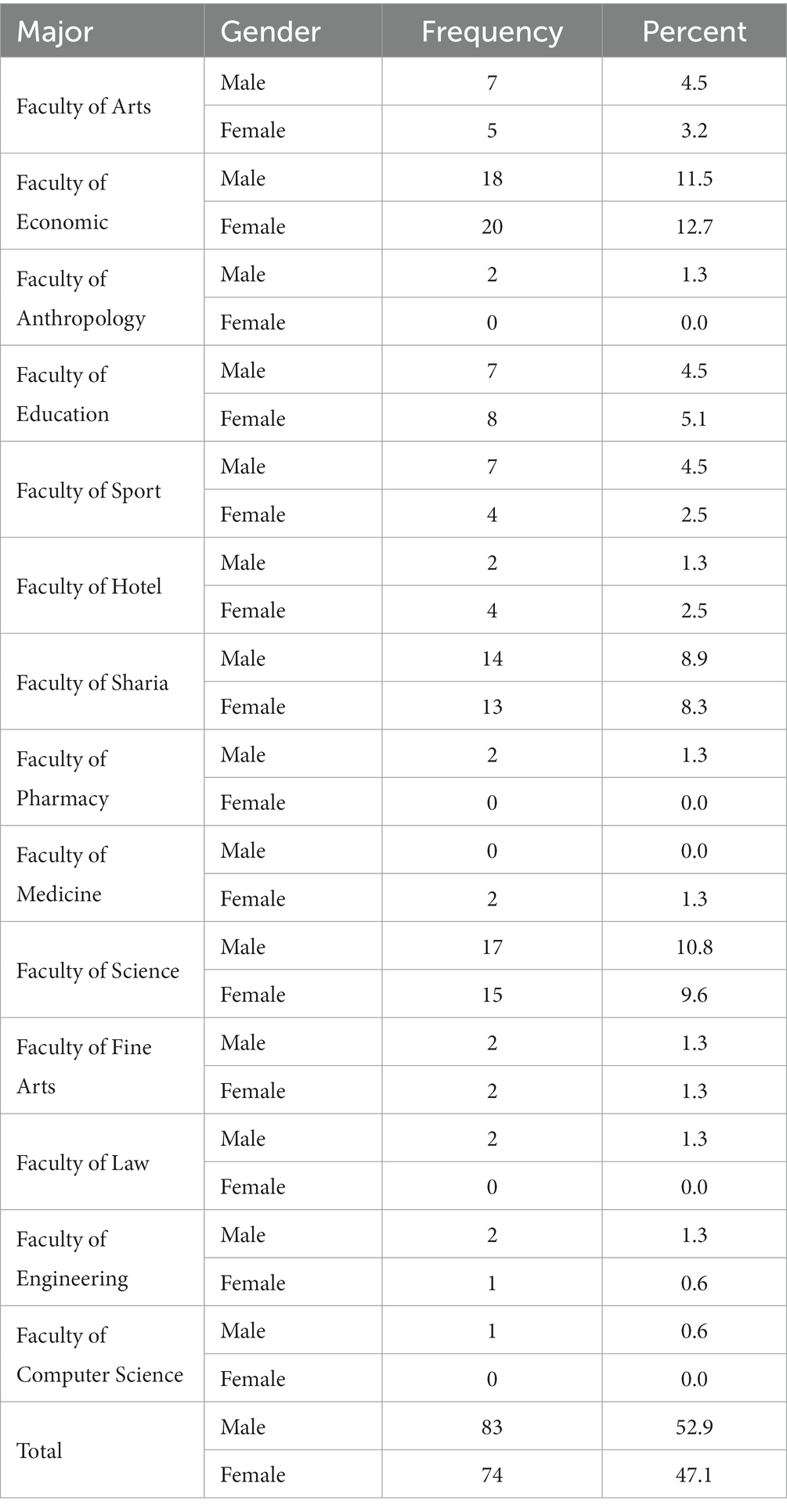 | Major | Gender | Frequency | Percent |
|---|---|---|---|
| Faculty of Arts | Male | 7 | 4.5 |
| | Female | 5 | 3.2 |
| Faculty of Economic | Male | 18 | 11.5 |
| | Female | 20 | 12.7 |
| Faculty of Anthropology | Male | 2 | 1.3 |
| | Female | 0 | 0.0 |
| Faculty of Education | Male | 7 | 4.5 |
| | Female | 8 | 5.1 |
| Faculty of Sport | Male | 7 | 4.5 |
| | Female | 4 | 2.5 |
| Faculty of Hotel | Male | 2 | 1.3 |
| | Female | 4 | 2.5 |
| Faculty of Sharia | Male | 14 | 8.9 |
| | Female | 13 | 8.3 |
| Faculty of Pharmacy | Male | 2 | 1.3 |
| | Female | 0 | 0.0 |
| Faculty of Medicine | Male | 0 | 0.0 |
| | Female | 2 | 1.3 |
| Faculty of Science | Male | 17 | 10.8 |
| | Female | 15 | 9.6 |
| Faculty of Fine Arts | Male | 2 | 1.3 |
| | Female | 2 | 1.3 |
| Faculty of Law | Male | 2 | 1.3 |
| | Female | 0 | 0.0 |
| Faculty of Engineering | Male | 2 | 1.3 |
| | Female | 1 | 0.6 |
| Faculty of Computer Science | Male | 1 | 0.6 |
| | Female | 0 | 0.0 |
| Total | Male | 83 | 52.9 |
| | Female | 74 | 47.1 |